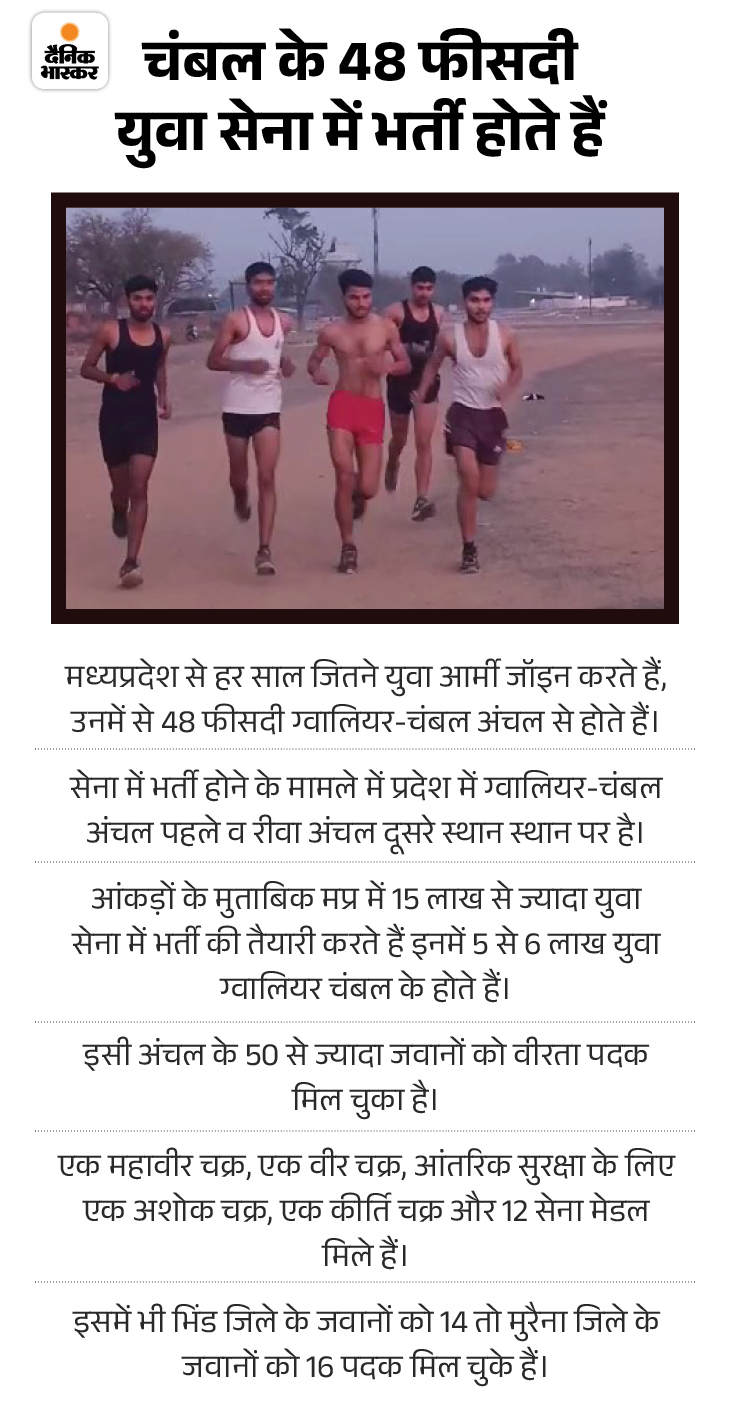 दैनिक भास्कर

चंबल के 48 फीसदी युवा सेना में भर्ती होते हैं

मध्यप्रदेश से हर साल जितने युवा आर्मी जॉइन करते हैं, उनमें से 48 फीसदी ग्वालियर-चंबल अंचल से होते हैं।

सेना में भर्ती होने के मामले में प्रदेश में ग्वालियर-चंबल अंचल पहले व रीवा अंचल दूसरे स्थान स्थान पर है।

आंकड़ों के मुताबिक मप्र में 15 लाख से ज्यादा युवा सेना में भर्ती की तैयारी करते हैं इनमें 5 से 6 लाख युवा ग्वालियर चंबल के होते हैं।

इसी अंचल के 50 से ज्यादा जवानों को वीरता पदक मिल चुका है।

एक महावीर चक्र, एक वीर चक्र, आंतरिक सुरक्षा के लिए एक अशोक चक्र, एक कीर्ति चक्र और 12 सेना मेडल मिले हैं।

इसमें भी भिंड जिले के जवानों को 14 तो मुरैना जिले के जवानों को 16 पदक मिल चुके हैं।